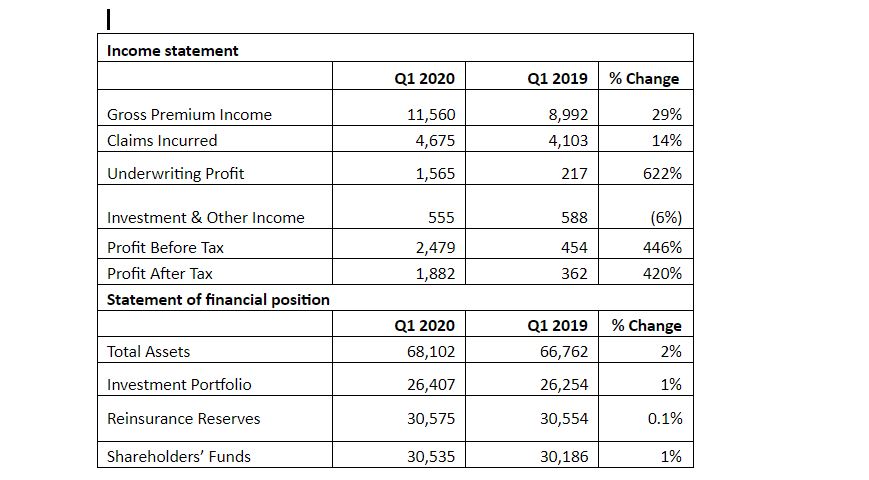 | Income statement | | | |
|---|---|---|---|
| | Q1 2020 | Q1 2019 | % Change |
| Gross Premium Income | 11,560 | 8,992 | 29% |
| Claims Incurred | 4,675 | 4,103 | 14% |
| Underwriting Profit | 1,565 | 217 | 622% |
| Investment & Other Income | 555 | 588 | (6%) |
| Profit Before Tax | 2,479 | 454 | 446% |
| Profit After Tax | 1,882 | 362 | 420% |
| Statement of financial position | | | |
| | Q1 2020 | Q1 2019 | % Change |
| Total Assets | 68,102 | 66,762 | 2% |
| Investment Portfolio | 26,407 | 26,254 | 1% |
| Reinsurance Reserves | 30,575 | 30,554 | 0.1% |
| Shareholders' Funds | 30,535 | 30,186 | 1% |